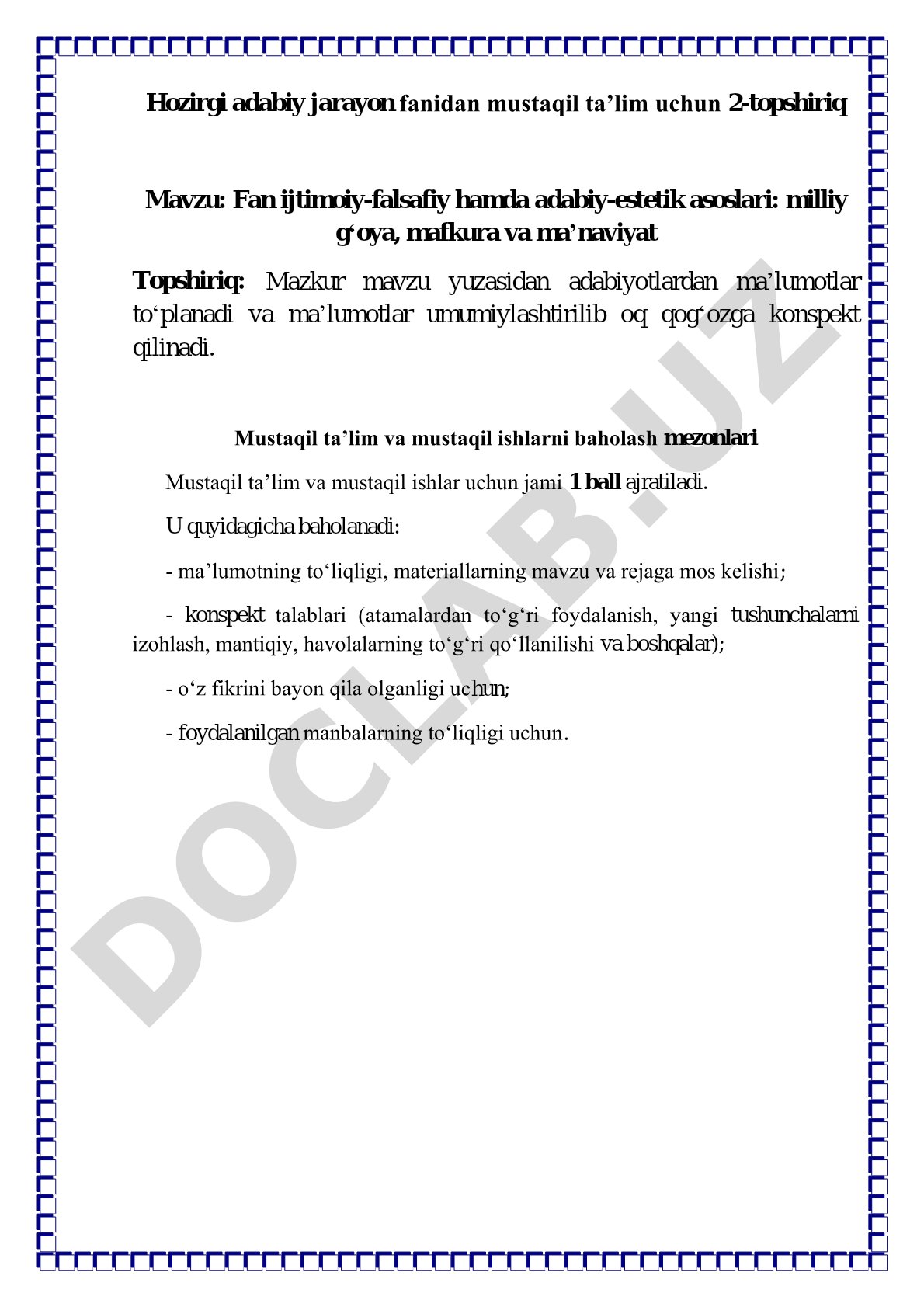 Hozirgi adabiy jarayon fanidan mustaqil ta’lim uchun 2-topshiriq

Mavzu: Fan ijtimoiy-falsafiy hamda adabiy-estetik asoslari: milliy g‘oya, mafkura va ma’naviyat

Topshiriq: Mazkur mavzu yuzasidan adabiyotlardan ma’lumotlar to‘planadi va ma’lumotlar umumiylashtirilib oq qog‘ozga konspekt qilinadi.

Mustaqil ta’lim va mustaqil ishlarni baholash mezonlari

Mustaqil ta’lim va mustaqil ishlar uchun jami 1 ball ajratiladi.

U quyidagicha baholanadi:

- ma’lumotning to‘liqligi, materiallarning mavzu va rejaga mos kelishi;

- konspekt talablari (atamalardan to‘g‘ri foydalanish, yangi tushunchalarni izohlash, mantiqiy, havolalarning to‘g‘ri qo‘llanilishi va boshqalar);

- o‘z fikrini bayon qila olganligi uchun;

- foydalanilgan manbalarning to‘liqligi uchun.

DOCLAB.UZ